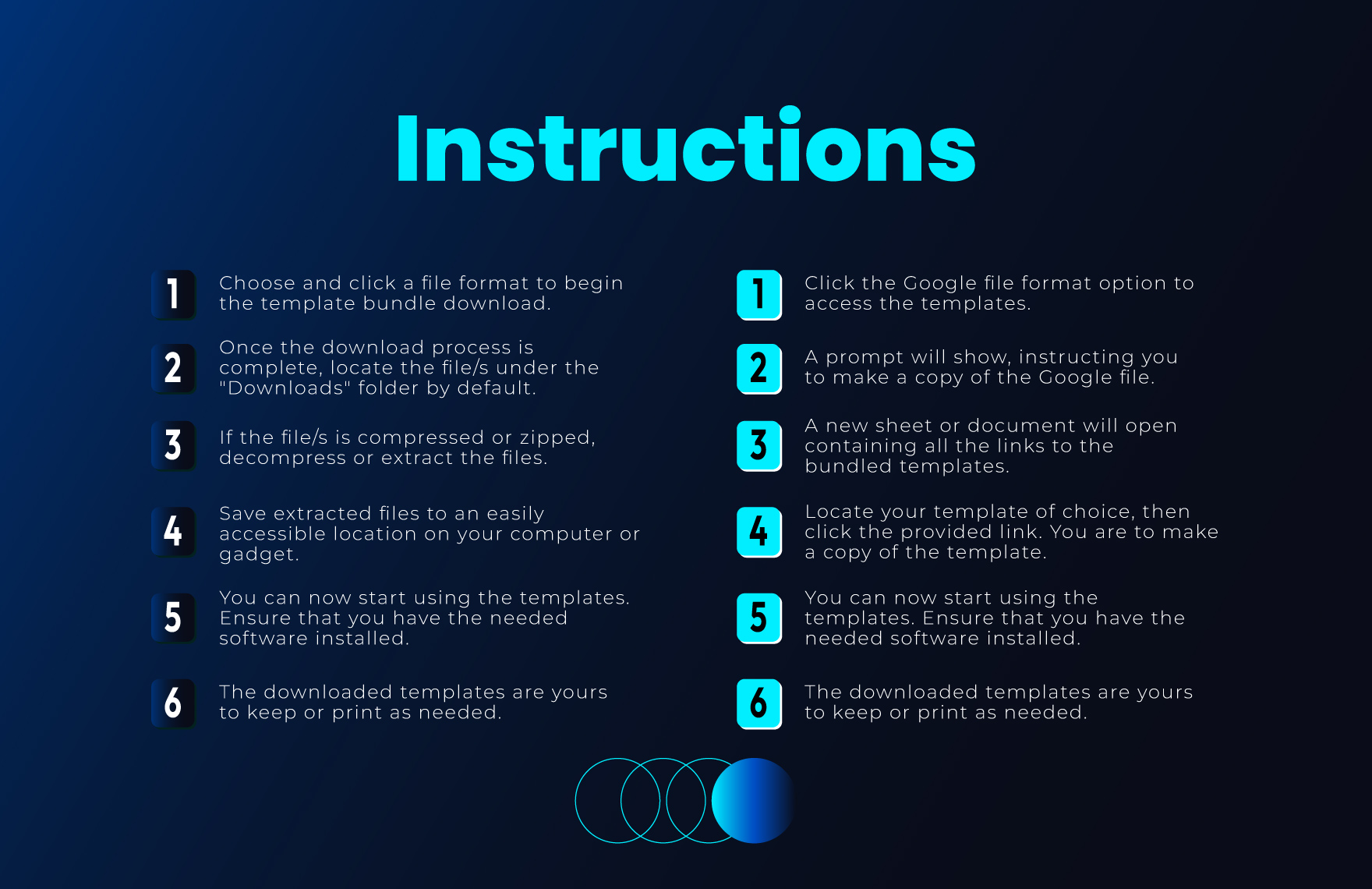 Instructions

1 Choose and click a file format to begin the template bundle download.

2 Once the download process is complete, locate the file/s under the "Downloads" folder by default.

3 If the file/s is compressed or zipped, decompress or extract the files.

4 Save extracted files to an easily accessible location on your computer or gadget.

5 You can now start using the templates. Ensure that you have the needed software installed.

6 The downloaded templates are yours to keep or print as needed.

1 Click the Google file format option to access the templates.

2 A prompt will show, instructing you to make a copy of the Google file.

3 A new sheet or document will open containing all the links to the bundled templates.

4 Locate your template of choice, then click the provided link. You are to make a copy of the template.

5 You can now start using the templates. Ensure that you have the needed software installed.

6 The downloaded templates are yours to keep or print as needed.